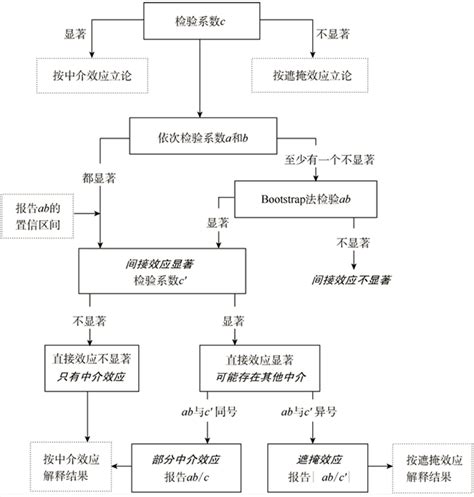 检验系数$c$

显著

不显著

按中介效应立论

按遮掩效应立论

依次检验系数$a$和$b$

都显著

至少有一个不显著

报告$ab$的置信区间

Bootstrap法检验$ab$

显著

不显著

间接效应显著
检验系数$c'$

间接效应不显著

不显著

显著

直接效应不显著
只有中介效应

直接效应显著
可能存在其他中介

$ab$与$c'$同号

$ab$与$c'$异号

按中介效应解释结果

部分中介效应
报告$ab/c$

遮掩效应
报告$|ab/c'|$

按遮掩效应解释结果